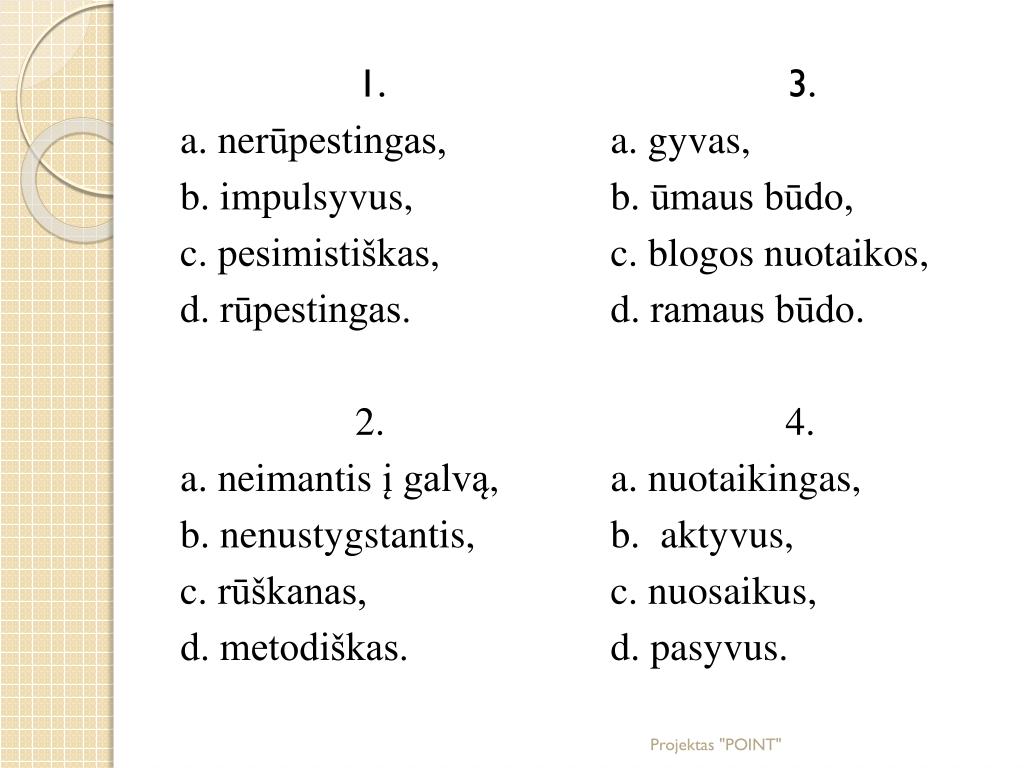 1.
a. nerūpestingas,
b. impulsyvus,
c. pesimistiškas,
d. rūpestingas.

2.
a. neimantis į galvą,
b. nenustygstantis,
c. rūškanas,
d. metodiškas.

3.
a. gyvas,
b. ūmaus būdo,
c. blogos nuotaikos,
d. ramaus būdo.

4.
a. nuotaikingas,
b. aktyvus,
c. nuosaikus,
d. pasyvus.

Projektas "POINT"